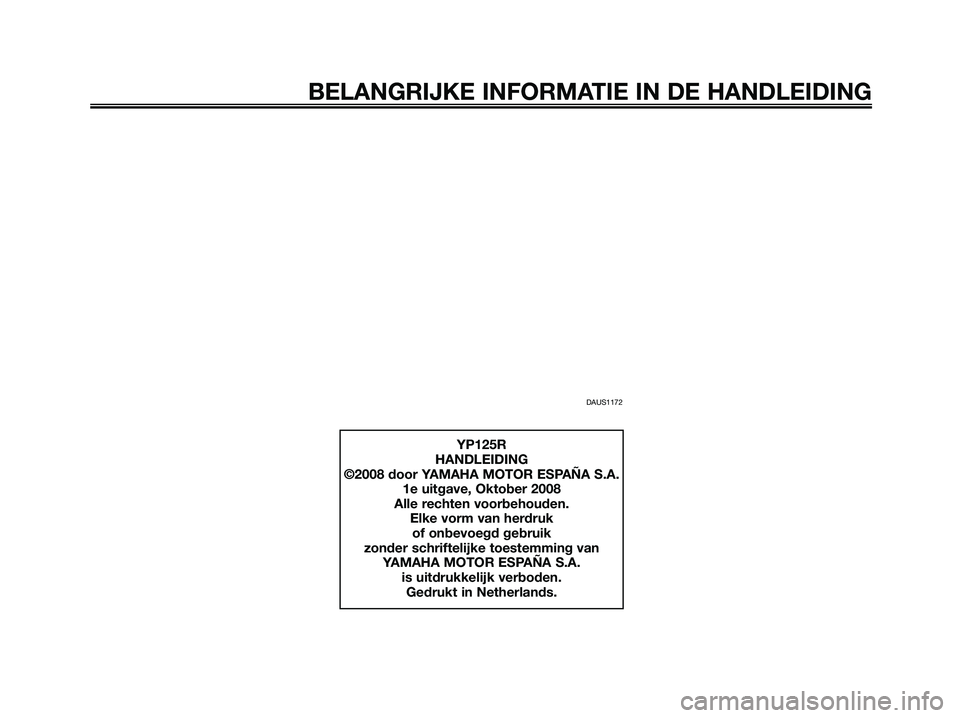 BELANGRIJKE INFORMATIE IN DE HANDLEIDING

DAUS1172

YP125R
HANDLEIDING
©2008 door YAMAHA MOTOR ESPAÑA S.A.
1e uitgave, Oktober 2008
Alle rechten voorbehouden.
Elke vorm van herdruk
of onbevoegd gebruik
zonder schriftelijke toestemming van
YAMAHA MOTOR ESPAÑA S.A.
is uitdrukkelijk verboden.
Gedrukt in Netherlands.

carmanualsonline.info